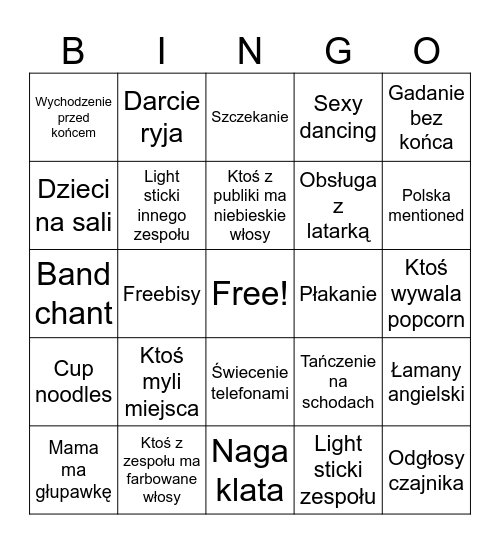 | B | I | N | G | O |
|---|---|---|---|---|
| Wychodzenie przed końcem | Darcie ryja | Szczekanie | Sexy dancing | Gadanie bez końca |
| Dzieci na sali | Light sticki innego zespołu | Ktoś z publiki ma niebieskie włosy | Obsługa z latarką | Polska mentioned |
| Band chant | Freebisy | Free! | Płakanie | Ktoś wywala popcorn |
| Cup noodles | Ktoś myli miejsca | Świecenie telefonami | Tańczenie na schodach | Łamany angielski |
| Mama ma głupawkę | Ktoś z zespołu ma farbowane włosy | Naga klata | Light sticki zespołu | Odgłosy czajnika |